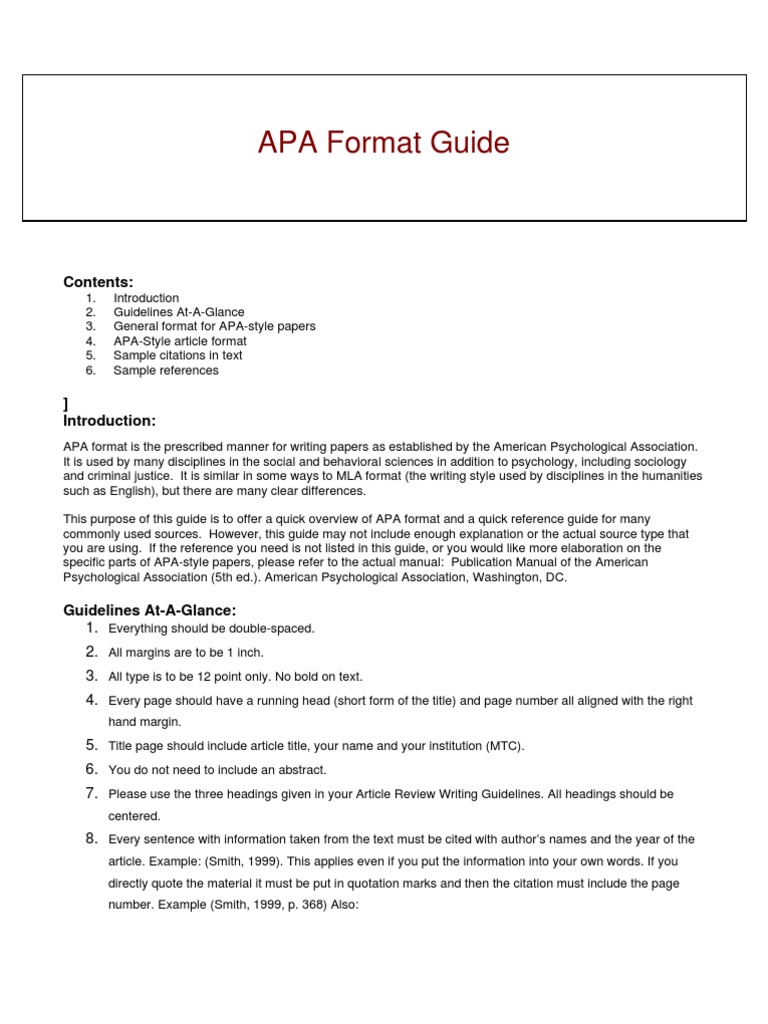 APA Format Guide

Contents:
1. Introduction
2. Guidelines At-A-Glance
3. General format for APA-style papers
4. APA-Style article format
5. Sample citations in text
6. Sample references

]
Introduction:

APA format is the prescribed manner for writing papers as established by the American Psychological Association. It is used by many disciplines in the social and behavioral sciences in addition to psychology, including sociology and criminal justice. It is similar in some ways to MLA format (the writing style used by disciplines in the humanities such as English), but there are many clear differences.

This purpose of this guide is to offer a quick overview of APA format and a quick reference guide for many commonly used sources. However, this guide may not include enough explanation or the actual source type that you are using. If the reference you need is not listed in this guide, or you would like more elaboration on the specific parts of APA-style papers, please refer to the actual manual: Publication Manual of the American Psychological Association (5th ed.). American Psychological Association, Washington, DC.

Guidelines At-A-Glance:
1. Everything should be double-spaced.
2. All margins are to be 1 inch.
3. All type is to be 12 point only. No bold on text.
4. Every page should have a running head (short form of the title) and page number all aligned with the right hand margin.
5. Title page should include article title, your name and your institution (MTC).
6. You do not need to include an abstract.
7. Please use the three headings given in your Article Review Writing Guidelines. All headings should be centered.
8. Every sentence with information taken from the text must be cited with author's names and the year of the article. Example: (Smith, 1999). This applies even if you put the information into your own words. If you directly quote the material it must be put in quotation marks and then the citation must include the page number. Example (Smith, 1999, p. 368) Also: